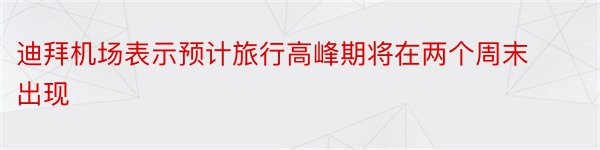 迪拜机场表示预计旅行高峰期将在两个周末出现